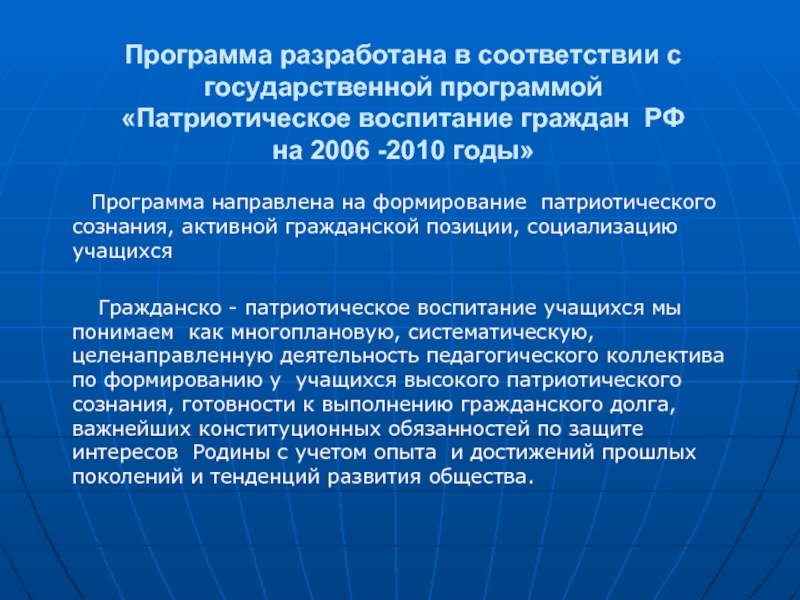 Программа разработана в соответствии с государственной программой «Патриотическое воспитание граждан РФ на 2006 -2010 годы»

Программа направлена на формирование патриотического сознания, активной гражданской позиции, социализацию учащихся

Гражданско - патриотическое воспитание учащихся мы понимаем как многоплановую, систематическую, целенаправленную деятельность педагогического коллектива по формированию у учащихся высокого патриотического сознания, готовности к выполнению гражданского долга, важнейших конституционных обязанностей по защите интересов Родины с учетом опыта и достижений прошлых поколений и тенденций развития общества.